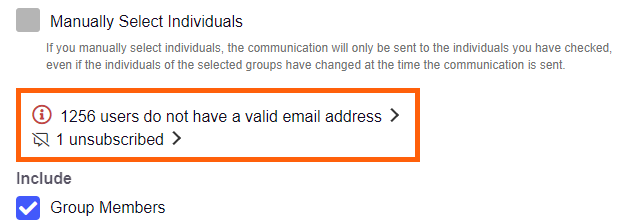 Manually Select Individuals

If you manually select individuals, the communication will only be sent to the individuals you have checked, even if the individuals of the selected groups have changed at the time the communication is sent.

1256 users do not have a valid email address >

1 unsubscribed >

Include

Group Members